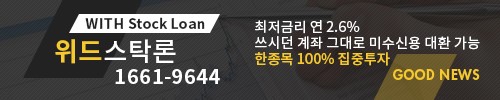 WITH Stock Loan
위드스탁론
1661-9644

최저금리 연 2.6%
쓰시던 계좌 그대로 미수신용 대환 가능
한종목 100% 집중투자

GOOD NEWS